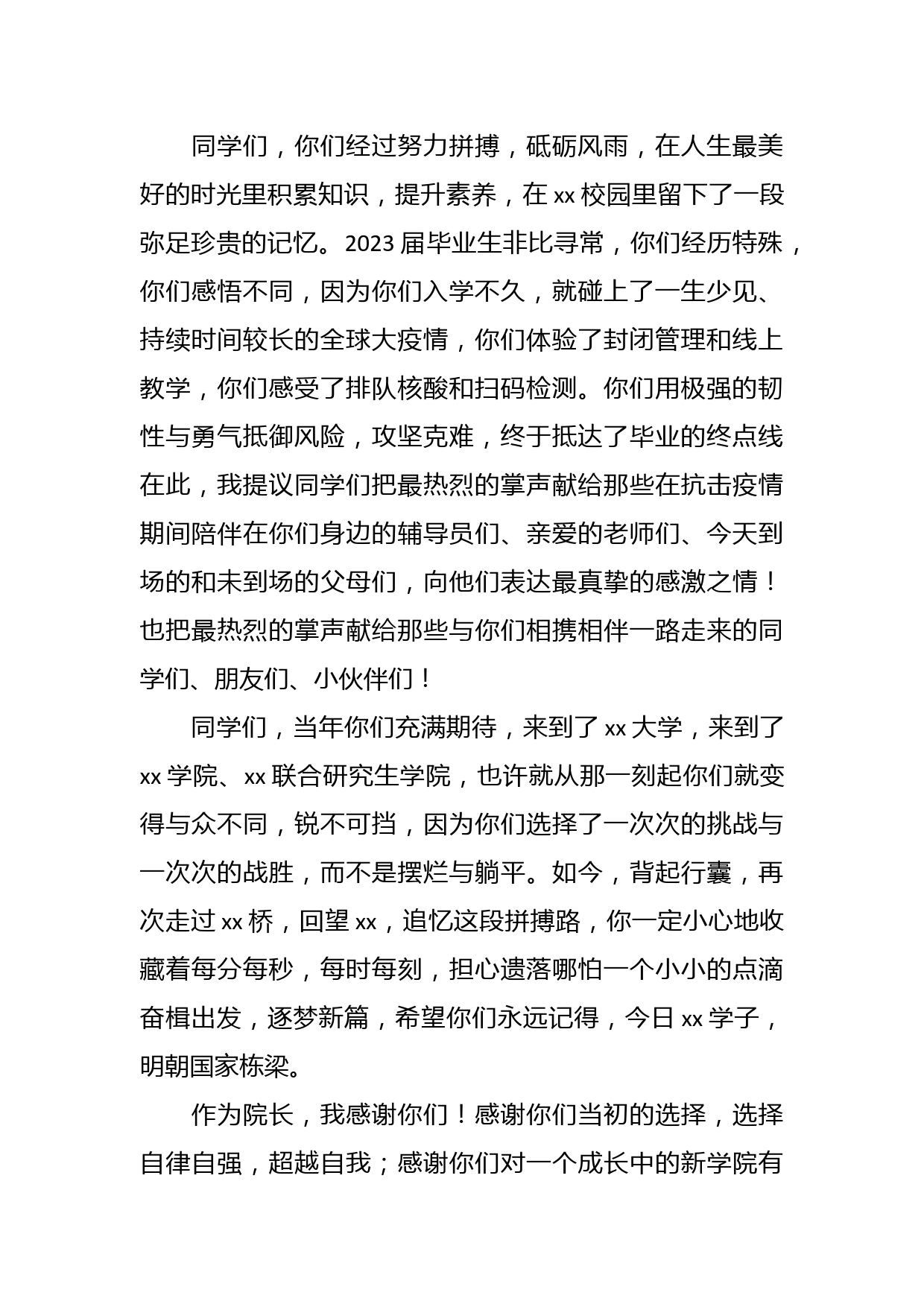 同学们，你们经过努力拼搏，砥砺风雨，在人生最美好的时光里积累知识，提升素养，在xx校园里留下了一段弥足珍贵的记忆。2023届毕业生非比寻常，你们经历特殊，你们感悟不同，因为你们入学不久，就碰上了一生少见、持续时间较长的全球大疫情，你们体验了封闭管理和线上教学，你们感受了排队核酸和扫码检测。你们用极强的韧性与勇气抵御风险，攻坚克难，终于抵达了毕业的终点线在此，我提议同学们把最热烈的掌声献给那些在抗击疫情期间陪伴在你们身边的辅导员们、亲爱的老师们、今天到场的和未到场的父母们，向他们表达最真挚的感激之情！也把最热烈的掌声献给那些与你们相携相伴一路走来的同学们、朋友们、小伙伴们！

同学们，当年你们充满期待，来到了xx大学，来到了xx学院、xx联合研究生学院，也许就从那一刻起你们就变得与众不同，锐不可挡，因为你们选择了一次次的挑战与一次次的战胜，而不是摆烂与躺平。如今，背起行囊，再次走过xx桥，回望xx，追忆这段拼搏路，你一定小心地收藏着每分每秒，每时每刻，担心遗落哪怕一个小小的点滴奋楫出发，逐梦新篇，希望你们永远记得，今日xx学子，明朝国家栋梁。

作为院长，我感谢你们！感谢你们当初的选择，选择自律自强，超越自我；感谢你们对一个成长中的新学院有